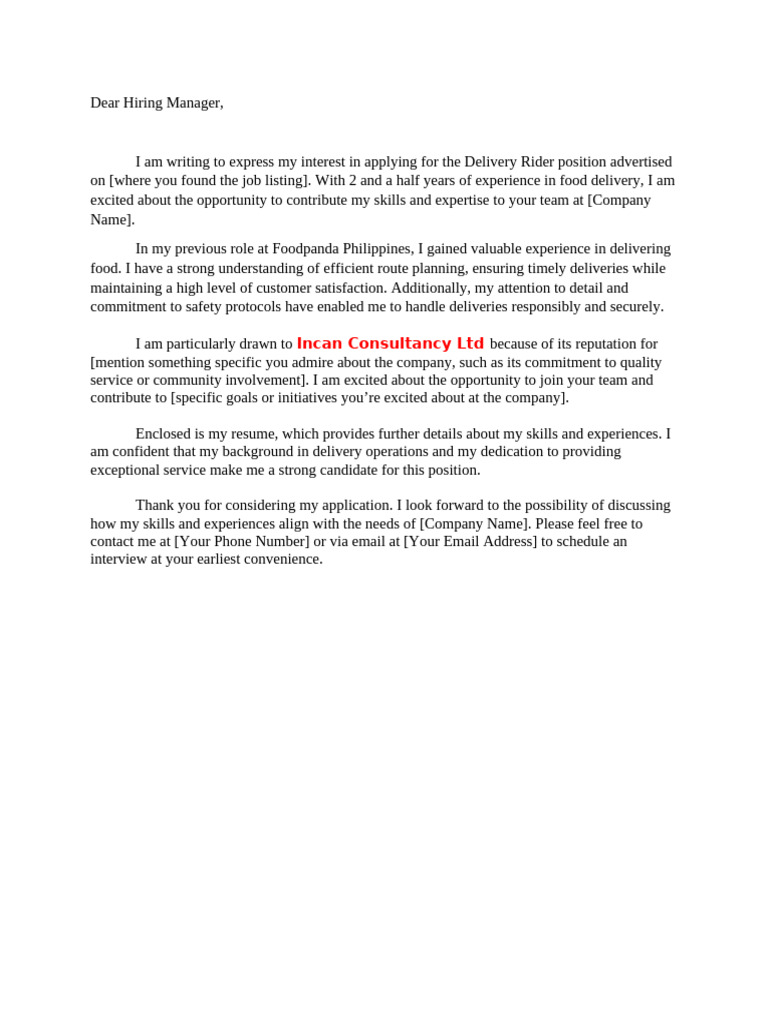 Dear Hiring Manager,

I am writing to express my interest in applying for the Delivery Rider position advertised on [where you found the job listing]. With 2 and a half years of experience in food delivery, I am excited about the opportunity to contribute my skills and expertise to your team at [Company Name].

In my previous role at Foodpanda Philippines, I gained valuable experience in delivering food. I have a strong understanding of efficient route planning, ensuring timely deliveries while maintaining a high level of customer satisfaction. Additionally, my attention to detail and commitment to safety protocols have enabled me to handle deliveries responsibly and securely.

I am particularly drawn to Incan Consultancy Ltd because of its reputation for [mention something specific you admire about the company, such as its commitment to quality service or community involvement]. I am excited about the opportunity to join your team and contribute to [specific goals or initiatives you're excited about at the company].

Enclosed is my resume, which provides further details about my skills and experiences. I am confident that my background in delivery operations and my dedication to providing exceptional service make me a strong candidate for this position.

Thank you for considering my application. I look forward to the possibility of discussing how my skills and experiences align with the needs of [Company Name]. Please feel free to contact me at [Your Phone Number] or via email at [Your Email Address] to schedule an interview at your earliest convenience.